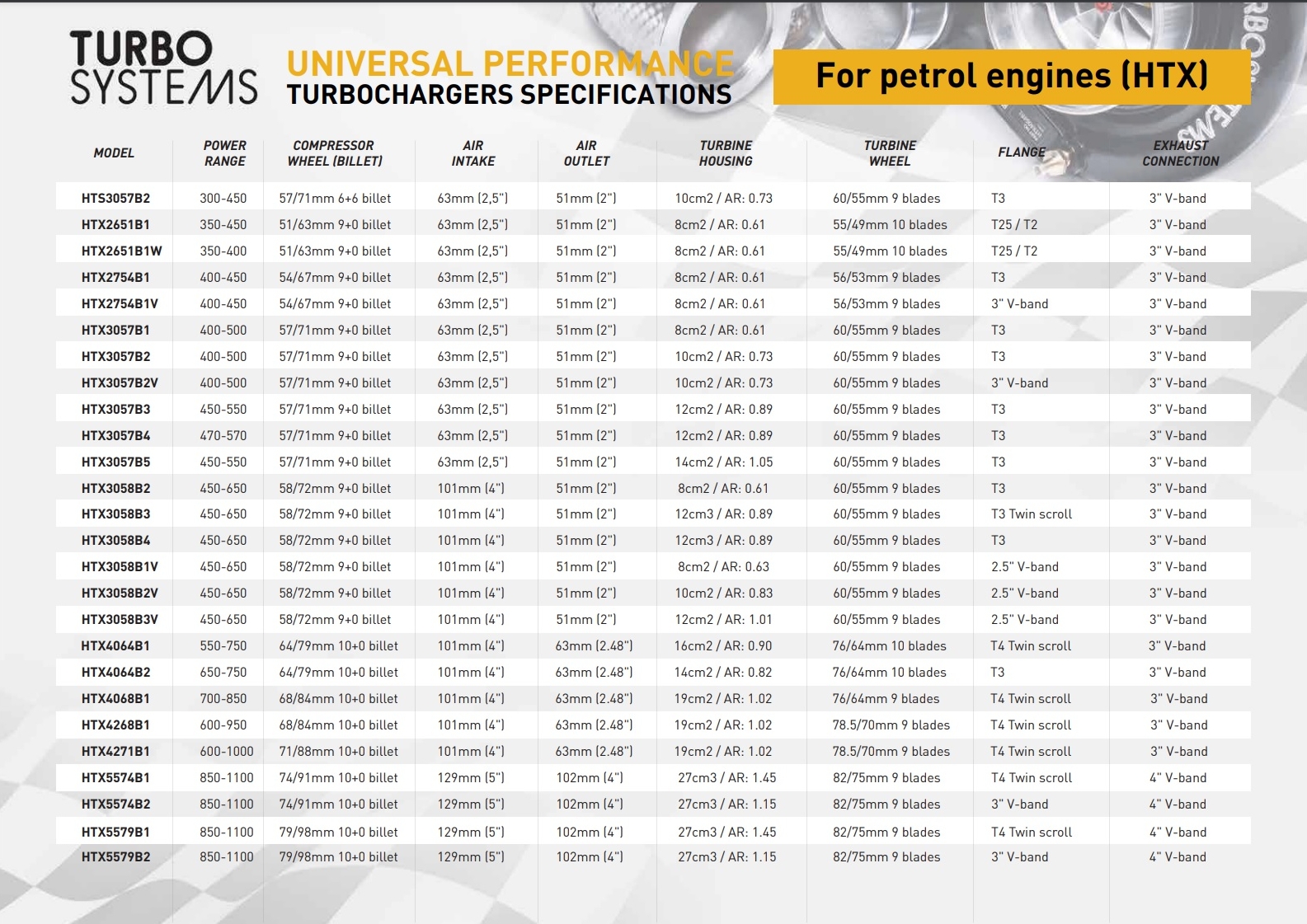 TURBO SYSTEMS

UNIVERSAL PERFORMANCE
TURBOCHARGERS SPECIFICATIONS

For petrol engines (HTX)

| MODEL | POWER RANGE | COMPRESSOR WHEEL (BILLET) | AIR INTAKE | AIR OUTLET | TURBINE HOUSING | TURBINE WHEEL | FLANGE | EXHAUST CONNECTION |
|---|---|---|---|---|---|---|---|---|
| HTS3057B2 | 300-450 | 57/71mm 6+6 billet | 63mm (2,5") | 51mm (2") | 10cm2 / AR: 0.73 | 60/55mm 9 blades | T3 | 3" V-band |
| HTX2651B1 | 350-450 | 51/63mm 9+0 billet | 63mm (2,5") | 51mm (2") | 8cm2 / AR: 0.61 | 55/49mm 10 blades | T25 / T2 | 3" V-band |
| HTX2651B1W | 350-400 | 51/63mm 9+0 billet | 63mm (2,5") | 51mm (2") | 8cm2 / AR: 0.61 | 55/49mm 10 blades | T25 / T2 | 3" V-band |
| HTX2754B1 | 400-450 | 54/67mm 9+0 billet | 63mm (2,5") | 51mm (2") | 8cm2 / AR: 0.61 | 56/53mm 9 blades | T3 | 3" V-band |
| HTX2754B1V | 400-450 | 54/67mm 9+0 billet | 63mm (2,5") | 51mm (2") | 8cm2 / AR: 0.61 | 56/53mm 9 blades | 3" V-band | 3" V-band |
| HTX3057B1 | 400-500 | 57/71mm 9+0 billet | 63mm (2,5") | 51mm (2") | 8cm2 / AR: 0.61 | 60/55mm 9 blades | T3 | 3" V-band |
| HTX3057B2 | 400-500 | 57/71mm 9+0 billet | 63mm (2,5") | 51mm (2") | 10cm2 / AR: 0.73 | 60/55mm 9 blades | T3 | 3" V-band |
| HTX3057B2V | 400-500 | 57/71mm 9+0 billet | 63mm (2,5") | 51mm (2") | 10cm2 / AR: 0.73 | 60/55mm 9 blades | 3" V-band | 3" V-band |
| HTX3057B3 | 450-550 | 57/71mm 9+0 billet | 63mm (2,5") | 51mm (2") | 12cm2 / AR: 0.89 | 60/55mm 9 blades | T3 | 3" V-band |
| HTX3057B4 | 470-570 | 57/71mm 9+0 billet | 63mm (2,5") | 51mm (2") | 12cm2 / AR: 0.89 | 60/55mm 9 blades | T3 | 3" V-band |
| HTX3057B5 | 450-550 | 57/71mm 9+0 billet | 63mm (2,5") | 51mm (2") | 14cm2 / AR: 1.05 | 60/55mm 9 blades | T3 | 3" V-band |
| HTX3058B2 | 450-650 | 58/72mm 9+0 billet | 101mm (4") | 51mm (2") | 8cm2 / AR: 0.61 | 60/55mm 9 blades | T3 | 3" V-band |
| HTX3058B3 | 450-650 | 58/72mm 9+0 billet | 101mm (4") | 51mm (2") | 12cm3 / AR: 0.89 | 60/55mm 9 blades | T3 Twin scroll | 3" V-band |
| HTX3058B4 | 450-650 | 58/72mm 9+0 billet | 101mm (4") | 51mm (2") | 12cm3 / AR: 0.89 | 60/55mm 9 blades | T3 | 3" V-band |
| HTX3058B1V | 450-650 | 58/72mm 9+0 billet | 101mm (4") | 51mm (2") | 8cm2 / AR: 0.63 | 60/55mm 9 blades | 2.5" V-band | 3" V-band |
| HTX3058B2V | 450-650 | 58/72mm 9+0 billet | 101mm (4") | 51mm (2") | 10cm2 / AR: 0.83 | 60/55mm 9 blades | 2.5" V-band | 3" V-band |
| HTX3058B3V | 450-650 | 58/72mm 9+0 billet | 101mm (4") | 51mm (2") | 12cm2 / AR: 1.01 | 60/55mm 9 blades | 2.5" V-band | 3" V-band |
| HTX4064B1 | 550-750 | 64/79mm 10+0 billet | 101mm (4") | 63mm (2.48") | 16cm2 / AR: 0.90 | 76/64mm 10 blades | T4 Twin scroll | 3" V-band |
| HTX4064B2 | 650-750 | 64/79mm 10+0 billet | 101mm (4") | 63mm (2.48") | 14cm2 / AR: 0.82 | 76/64mm 10 blades | T3 | 3" V-band |
| HTX4068B1 | 700-850 | 68/84mm 10+0 billet | 101mm (4") | 63mm (2.48") | 19cm2 / AR: 1.02 | 76/64mm 9 blades | T4 Twin scroll | 3" V-band |
| HTX4268B1 | 600-950 | 68/84mm 10+0 billet | 101mm (4") | 63mm (2.48") | 19cm2 / AR: 1.02 | 78.5/70mm 9 blades | T4 Twin scroll | 3" V-band |
| HTX4271B1 | 600-1000 | 71/88mm 10+0 billet | 101mm (4") | 63mm (2.48") | 19cm2 / AR: 1.02 | 78.5/70mm 9 blades | T4 Twin scroll | 3" V-band |
| HTX5574B1 | 850-1100 | 74/91mm 10+0 billet | 129mm (5") | 102mm (4") | 27cm3 / AR: 1.45 | 82/75mm 9 blades | T4 Twin scroll | 4" V-band |
| HTX5574B2 | 850-1100 | 74/91mm 10+0 billet | 129mm (5") | 102mm (4") | 27cm3 / AR: 1.15 | 82/75mm 9 blades | 3" V-band | 4" V-band |
| HTX5579B1 | 850-1100 | 79/98mm 10+0 billet | 129mm (5") | 102mm (4") | 27cm3 / AR: 1.45 | 82/75mm 9 blades | T4 Twin scroll | 4" V-band |
| HTX5579B2 | 850-1100 | 79/98mm 10+0 billet | 129mm (5") | 102mm (4") | 27cm3 / AR: 1.15 | 82/75mm 9 blades | 3" V-band | 4" V-band |